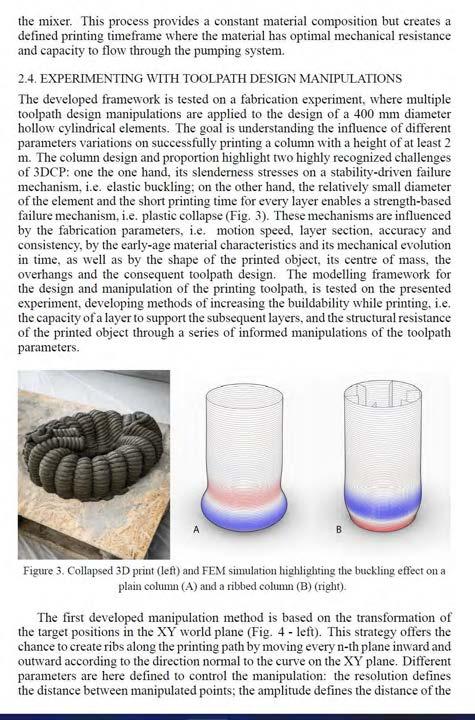 the mixer. This process provides a constant material composition but creates a defined printing timeframe where the material has optimal mechanical resistance and capacity to flow through the pumping system.

2.4. EXPERIMENTING WITH TOOLPATH DESIGN MANIPULATIONS

The developed framework is tested on a fabrication experiment, where multiple toolpath design manipulations are applied to the design of a 400 mm diameter hollow cylindrical elements. The goal is understanding the influence of different parameters variations on successfully printing a column with a height of at least 2 m. The column design and proportion highlight two highly recognized challenges of 3DCP: one the one hand, its slenderness stresses on a stability-driven failure mechanism, i.e. elastic buckling; on the other hand, the relatively small diameter of the element and the short printing time for every layer enables a strength-based failure mechanism, i.e. plastic collapse (Fig. 3). These mechanisms are influenced by the fabrication parameters, i.e. motion speed, layer section, accuracy and consistency, by the early-age material characteristics and its mechanical evolution in time, as well as by the shape of the printed object, its centre of mass, the overhangs and the consequent toolpath design. The modelling framework for the design and manipulation of the printing toolpath, is tested on the presented experiment, developing methods of increasing the buildability while printing, i.e. the capacity of a layer to support the subsequent layers, and the structural resistance of the printed object through a series of informed manipulations of the toolpath parameters.

A

B

Figure 3. Collapsed 3D print (left) and FEM simulation highlighting the buckling effect on a plain column (A) and a ribbed column (B) (right).

The first developed manipulation method is based on the transformation of the target positions in the XY world plane (Fig. 4 - left). This strategy offers the chance to create ribs along the printing path by moving every n-th plane inward and outward according to the direction normal to the curve on the XY plane. Different parameters are here defined to control the manipulation: the resolution defines the distance between manipulated points; the amplitude defines the distance of the